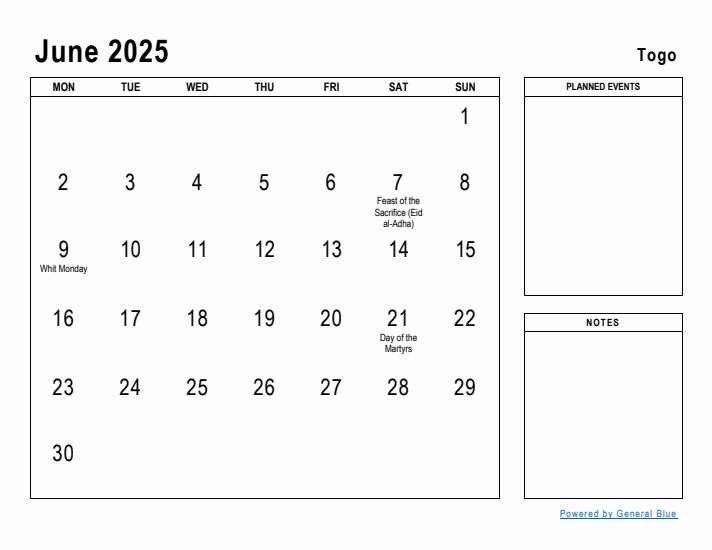 June 2025

Togo

| MON | TUE | WED | THU | FRI | SAT | SUN |
|---|---|---|---|---|---|---|
| | | | | | | 1 |
| 2 | 3 | 4 | 5 | 6 | 7 Feast of the Sacrifice (Eid al-Adha) | 8 |
| 9 Whit Monday | 10 | 11 | 12 | 13 | 14 | 15 |
| 16 | 17 | 18 | 19 | 20 | 21 Day of the Martyrs | 22 |
| 23 | 24 | 25 | 26 | 27 | 28 | 29 |
| 30 | | | | | | |

PLANNED EVENTS

NOTES

Powered by General Blue